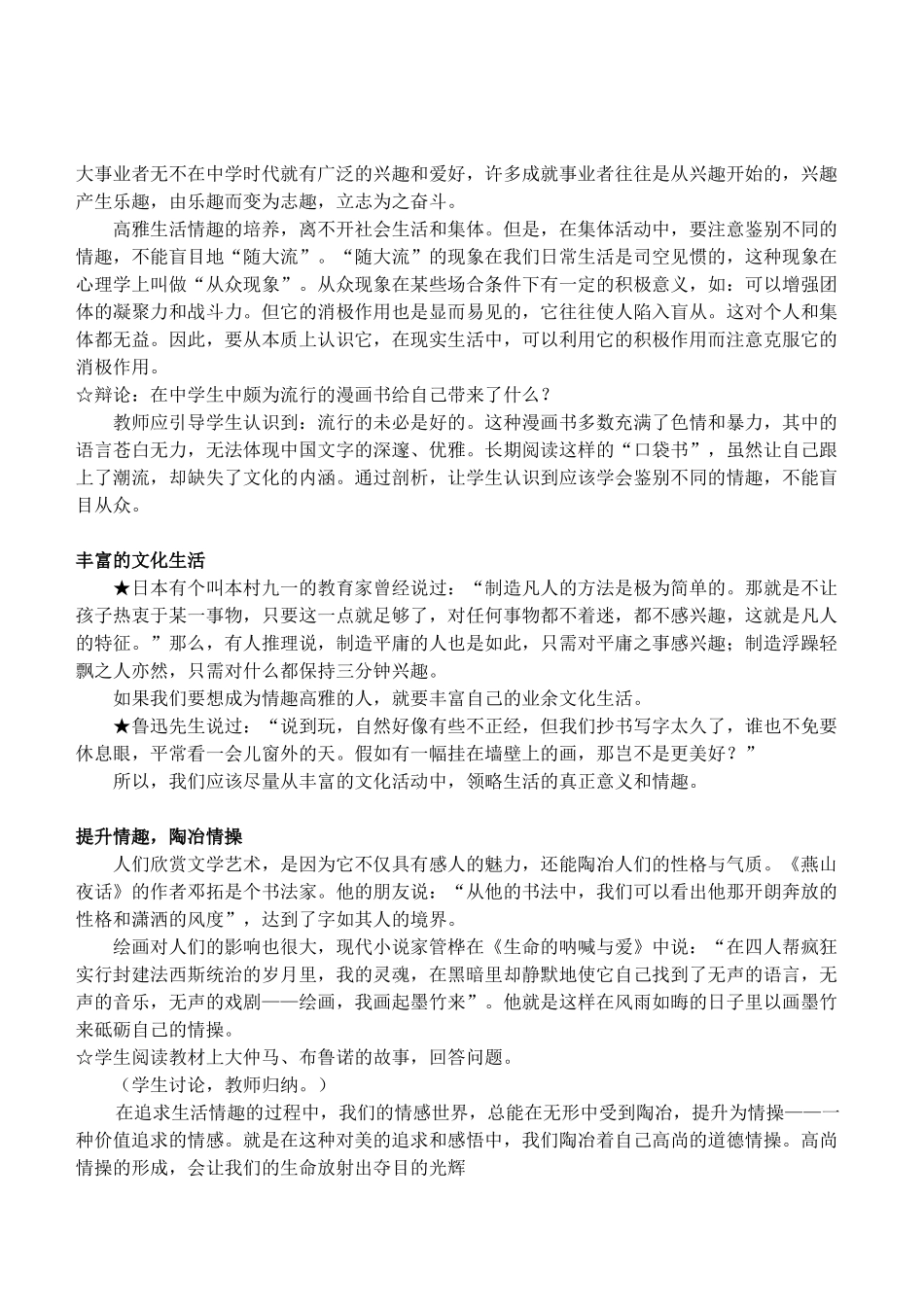 大事业者无不在中学时代就有广泛的兴趣和爱好，许多成就事业者往往是从兴趣开始的，兴趣产生乐趣，由乐趣而变为志趣，立志为之奋斗。

高雅生活情趣的培养，离不开社会生活和集体。但是，在集体活动中，要注意鉴别不同的情趣，不能盲目地“随大流”。“随大流”的现象在我们日常生活是司空见惯的，这种现象在心理学上叫做“从众现象”。从众现象在某些场合条件下有一定的积极意义，如：可以增强团体的凝聚力和战斗力。但它的消极作用也是显而易见的，它往往使人陷入盲从。这对个人和集体都无益。因此，要从本质上认识它，在现实生活中，可以利用它的积极作用而注意克服它的消极作用。

☆辩论：在中学生中颇为流行的漫画书给自己带来了什么？

教师应引导学生认识到：流行的未必是好的。这种漫画书多数充满了色情和暴力，其中的语言苍白无力，无法体现中国文字的深邃、优雅。长期阅读这样的“口袋书”，虽然让自己跟上了潮流，却缺失了文化的内涵。通过剖析，让学生认识到应该学会鉴别不同的情趣，不能盲目从众。

丰富的文化生活

★日本有个叫本村九一的教育家曾经说过：“制造凡人的方法是极为简单的。那就是不让孩子热衷于某一事物，只要这一点就足够了，对任何事物都不着迷，都不感兴趣，这就是凡人的特征。”那么，有人推理说，制造平庸的人也是如此，只需对平庸之事感兴趣；制造浮躁轻飘之人亦然，只需对什么都保持三分钟兴趣。

如果我们要想成为情趣高雅的人，就要丰富自己的业余文化生活。

★鲁迅先生说过：“说到玩，自然好像有些不正经，但我们抄书写字太久了，谁也不免要休息眼，平常看一会儿窗外的天。假如有一幅挂在墙壁上的画，那岂不是更美好？”

所以，我们应该尽量从丰富的文化活动中，领略生活的真正意义和情趣。

提升情趣，陶冶情操

人们欣赏文学艺术，是因为它不仅具有感人的魅力，还能陶冶人们的性格与气质。《燕山夜话》的作者邓拓是个书法家。他的朋友说：“从他的书法中，我们可以看出他那开朗奔放的性格和潇洒的风度”，达到了字如其人的境界。

绘画对人们的影响也很大，现代小说家管桦在《生命的呐喊与爱》中说：“在四人帮疯狂实行封建法西斯统治的岁月里，我的灵魂，在黑暗里却静默地使它自己找到了无声的语言，无声的音乐，无声的戏剧——绘画，我画起墨竹来”。他就是这样在风雨如晦的日子里以画墨竹来砥砺自己的情操。

☆学生阅读教材上大仲马、布鲁诺的故事，回答问题。

（学生讨论，教师归纳。）

在追求生活情趣的过程中，我们的情感世界，总能在无形中受到陶冶，提升为情操——一种价值追求的情感。就是在这种对美的追求和感悟中，我们陶冶着自己高尚的道德情操。高尚情操的形成，会让我们的生命放射出夺目的光辉